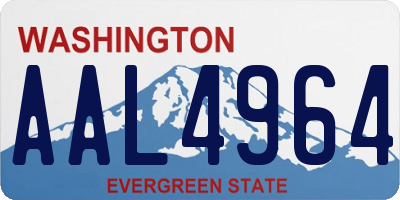 WASHINGTON

AAL4964

EVERGREEN STATE